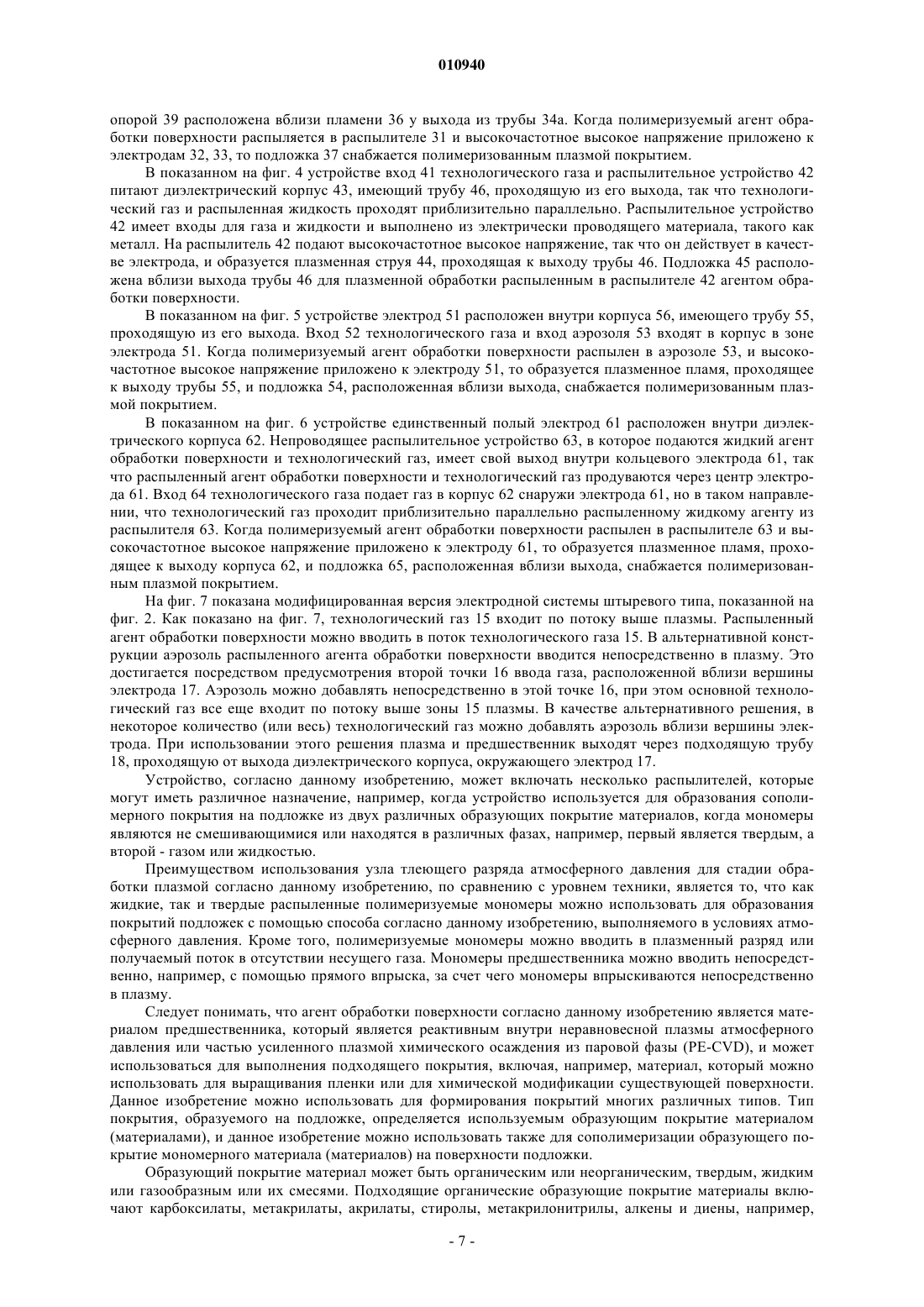 010940

опорой 39 расположена вблизи пламени 36 у выхода из трубы 34а. Когда полимеризуемый агент обработки поверхности распыляется в распылителе 31 и высокочастотное высокое напряжение приложено к электродам 32, 33, то подложка 37 снабжается полимеризованным плазмой покрытием.

В показанном на фиг. 4 устройстве вход 41 технологического газа и распылительное устройство 42 питают диэлектрический корпус 43, имеющий трубу 46, проходящую из его выхода, так что технологический газ и распыленная жидкость проходят приблизительно параллельно. Распылительное устройство 42 имеет входы для газа и жидкости и выполнено из электрически проводящего материала, такого как металл. На распылитель 42 подают высокочастотное высокое напряжение, так что он действует в качестве электрода, и образуется плазменная струя 44, проходящая к выходу трубы 46. Подложка 45 расположена вблизи выхода трубы 46 для плазменной обработки распыленным в распылителе 42 агентом обработки поверхности.

В показанном на фиг. 5 устройстве электрод 51 расположен внутри корпуса 56, имеющего трубу 55, проходящую из его выхода. Вход 52 технологического газа и вход аэрозоля 53 входят в корпус в зоне электрода 51. Когда полимеризуемый агент обработки поверхности распылен в аэрозоле 53, и высокочастотное высокое напряжение приложено к электроду 51, то образуется плазменное пламя, проходящее к выходу трубы 55, и подложка 54, расположенная вблизи выхода, снабжается полимеризованным плазмой покрытием.

В показанном на фиг. 6 устройстве единственный полый электрод 61 расположен внутри диэлектрического корпуса 62. Непроводящее распылительное устройство 63, в которое подаются жидкий агент обработки поверхности и технологический газ, имеет свой выход внутри кольцевого электрода 61, так что распыленный агент обработки поверхности и технологический газ продуваются через центр электрода 61. Вход 64 технологического газа подает газ в корпус 62 снаружи электрода 61, но в таком направлении, что технологический газ проходит приблизительно параллельно распыленному жидкому агенту из распылителя 63. Когда полимеризуемый агент обработки поверхности распылен в распылителе 63 и высокочастотное высокое напряжение приложено к электроду 61, то образуется плазменное пламя, проходящее к выходу корпуса 62, и подложка 65, расположенная вблизи выхода, снабжается полимеризованным плазмой покрытием.

На фиг. 7 показана модифицированная версия электродной системы штыревого типа, показанной на фиг. 2. Как показано на фиг. 7, технологический газ 15 входит по потоку выше плазмы. Распыленный агент обработки поверхности можно вводить в поток технологического газа 15. В альтернативной конструкции аэрозоль распыленного агента обработки поверхности вводится непосредственно в плазму. Это достигается посредством предусмотрения второй точки 16 ввода газа, расположенной вблизи вершины электрода 17. Аэрозоль можно добавлять непосредственно в этой точке 16, при этом основной технологический газ все еще входит по потоку выше зоны 15 плазмы. В качестве альтернативного решения, в некоторое количество (или весь) технологический газ можно добавлять аэрозоль вблизи вершины электрода. При использовании этого решения плазма и предшественник выходят через подходящую трубу 18, проходящую от выхода диэлектрического корпуса, окружающего электрод 17.

Устройство, согласно данному изобретению, может включать несколько распылителей, которые могут иметь различное назначение, например, когда устройство используется для образования сополимерного покрытия на подложке из двух различных образующих покрытие материалов, когда мономеры являются не смешивающимися или находятся в различных фазах, например, первый является твердым, а второй - газом или жидкостью.

Преимуществом использования узла тлеющего разряда атмосферного давления для стадии обработки плазмой согласно данному изобретению, по сравнению с уровнем техники, является то, что как жидкие, так и твердые распыленные полимеризуемые мономеры можно использовать для образования покрытий подложек с помощью способа согласно данному изобретению, выполняемого в условиях атмосферного давления. Кроме того, полимеризуемые мономеры можно вводить в плазменный разряд или получаемый поток в отсутствии несущего газа. Мономеры предшественника можно вводить непосредственно, например, с помощью прямого впрыска, за счет чего мономеры впрыскиваются непосредственно в плазму.

Следует понимать, что агент обработки поверхности согласно данному изобретению является материалом предшественника, который является реактивным внутри неравновесной плазмы атмосферного давления или частью усиленного плазмой химического осаждения из паровой фазы (PE-CVD), и может использоваться для выполнения подходящего покрытия, включая, например, материал, который можно использовать для выращивания пленки или для химической модификации существующей поверхности. Данное изобретение можно использовать для формирования покрытий многих различных типов. Тип покрытия, образуемого на подложке, определяется используемым образующим покрытие материалом (материалами), и данное изобретение можно использовать также для сополимеризации образующего покрытие мономерного материала (материалов) на поверхности подложки.

Образующий покрытие материал может быть органическим или неорганическим, твердым, жидким или газообразным или их смесями. Подходящие органические образующие покрытие материалы включают карбоксилаты, метакрилаты, акрилаты, стиролы, метакрилонитрилы, алкены и диены, например,

- 7 -